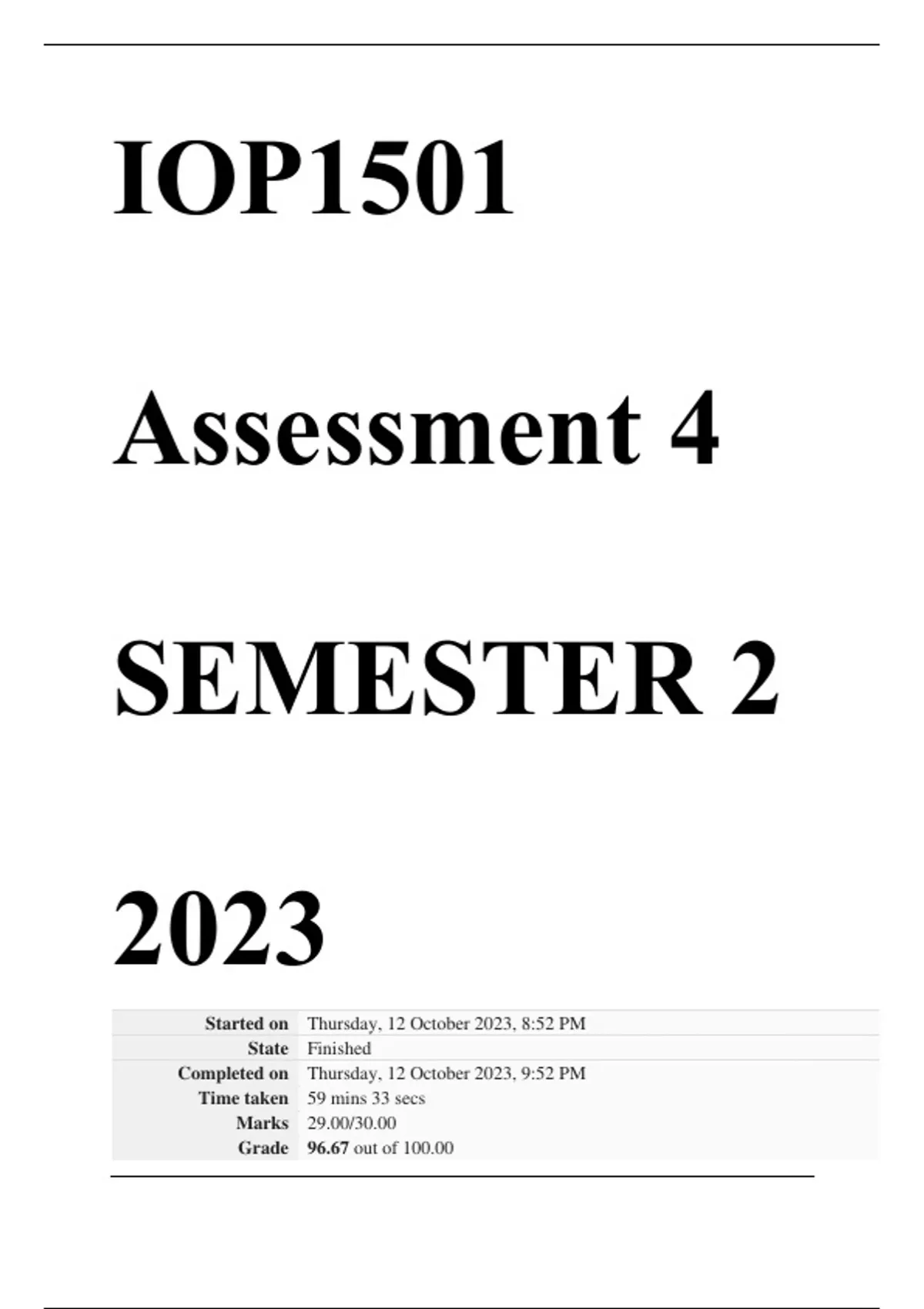 IOP1501

Assessment 4

SEMESTER 2

2023

Started on Thursday, 12 October 2023, 8:52 PM
State Finished
Completed on Thursday, 12 October 2023, 9:52 PM
Time taken 59 mins 33 secs
Marks 29.00/30.00
Grade 96.67 out of 100.00